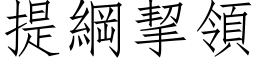 提綱挈領